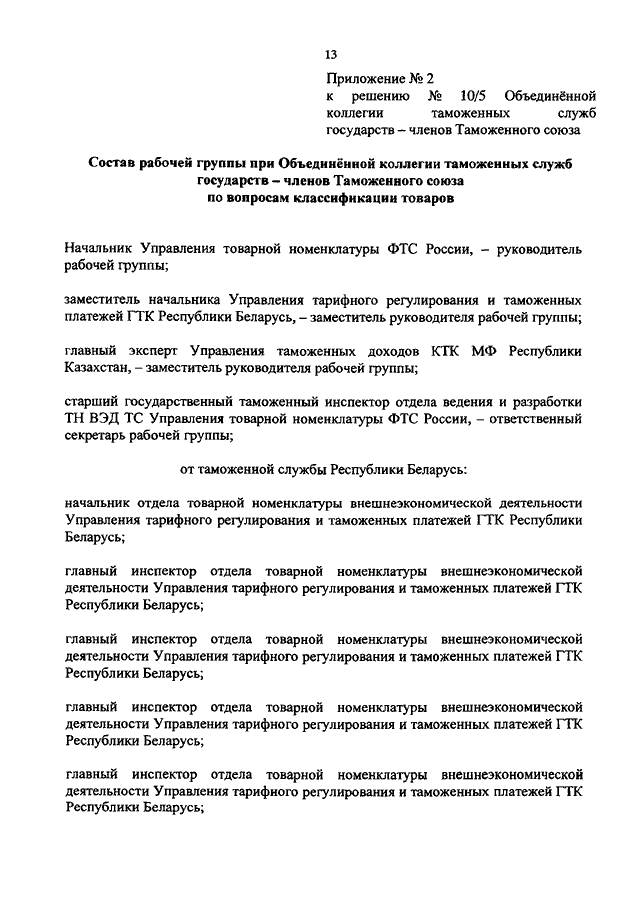 13

Приложение № 2
к решению № 10/5 Объединённой коллегии таможенных служб государств – членов Таможенного союза

Состав рабочей группы при Объединённой коллегии таможенных служб государств – членов Таможенного союза по вопросам классификации товаров

Начальник Управления товарной номенклатуры ФТС России, – руководитель рабочей группы;

заместитель начальника Управления тарифного регулирования и таможенных платежей ГТК Республики Беларусь, – заместитель руководителя рабочей группы;

главный эксперт Управления таможенных доходов КТК МФ Республики Казахстан, – заместитель руководителя рабочей группы;

старший государственный таможенный инспектор отдела ведения и разработки ТН ВЭД ТС Управления товарной номенклатуры ФТС России, – ответственный секретарь рабочей группы;

от таможенной службы Республики Беларусь:

начальник отдела товарной номенклатуры внешнеэкономической деятельности Управления тарифного регулирования и таможенных платежей ГТК Республики Беларусь;

главный инспектор отдела товарной номенклатуры внешнеэкономической деятельности Управления тарифного регулирования и таможенных платежей ГТК Республики Беларусь;

главный инспектор отдела товарной номенклатуры внешнеэкономической деятельности Управления тарифного регулирования и таможенных платежей ГТК Республики Беларусь;

главный инспектор отдела товарной номенклатуры внешнеэкономической деятельности Управления тарифного регулирования и таможенных платежей ГТК Республики Беларусь;

главный инспектор отдела товарной номенклатуры внешнеэкономической деятельности Управления тарифного регулирования и таможенных платежей ГТК Республики Беларусь;